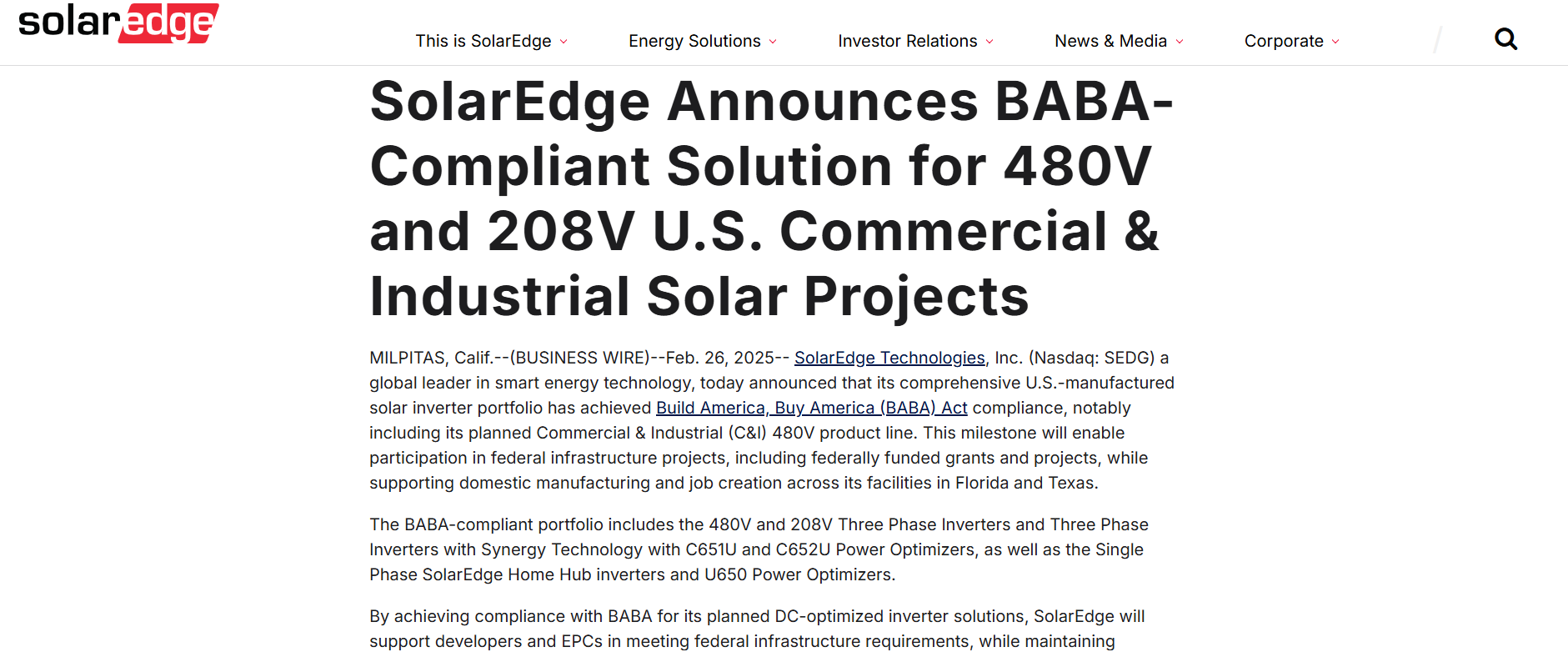 solaredge

This is SolarEdge Energy Solutions Investor Relations News & Media Corporate

SolarEdge Announces BABA-Compliant Solution for 480V and 208V U.S. Commercial & Industrial Solar Projects

MILPITAS, Calif.--(BUSINESS WIRE)--Feb. 26, 2025-- SolarEdge Technologies, Inc. (Nasdaq: SEDG) a global leader in smart energy technology, today announced that its comprehensive U.S.-manufactured solar inverter portfolio has achieved Build America, Buy America (BABA) Act compliance, notably including its planned Commercial & Industrial (C&I) 480V product line. This milestone will enable participation in federal infrastructure projects, including federally funded grants and projects, while supporting domestic manufacturing and job creation across its facilities in Florida and Texas.

The BABA-compliant portfolio includes the 480V and 208V Three Phase Inverters and Three Phase Inverters with Synergy Technology with C651U and C652U Power Optimizers, as well as the Single Phase SolarEdge Home Hub inverters and U650 Power Optimizers.

By achieving compliance with BABA for its planned DC-optimized inverter solutions, SolarEdge will support developers and EPCs in meeting federal infrastructure requirements, while maintaining